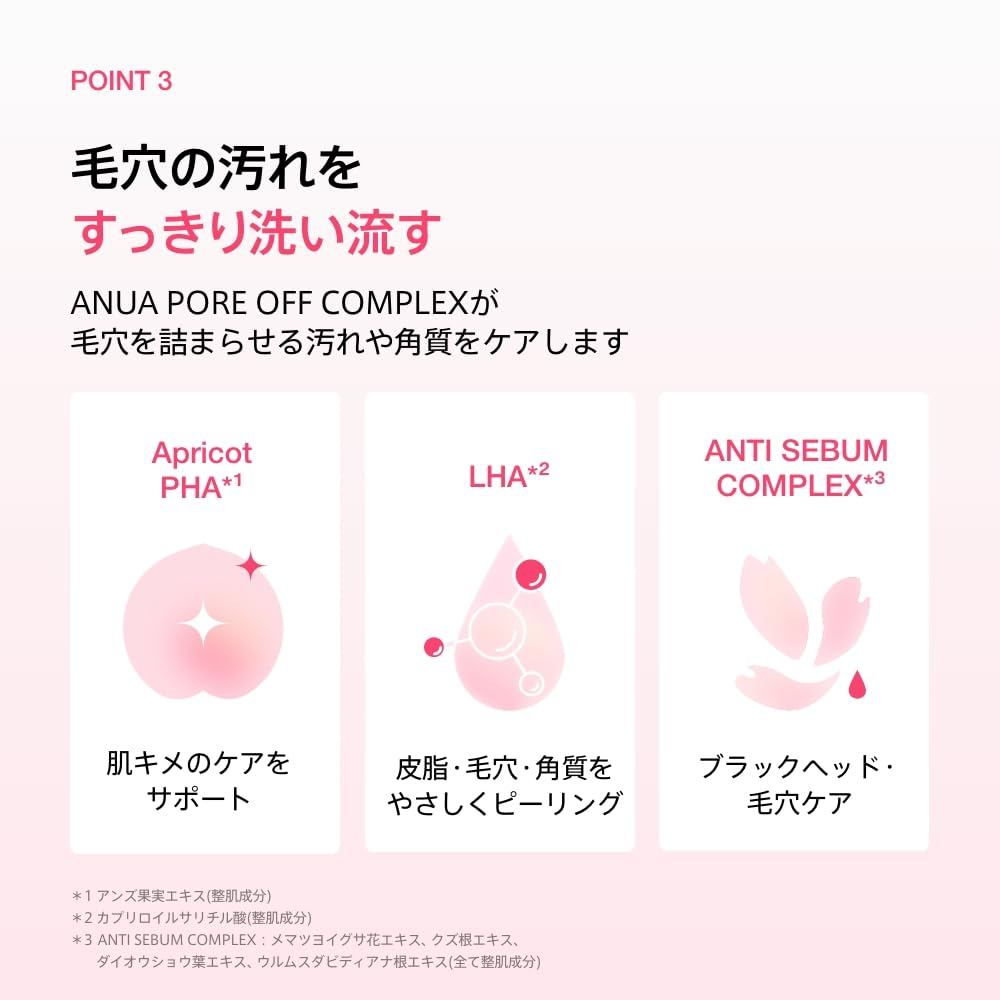 POINT 3

毛穴の汚れを
すっきり洗い流す

ANUA PORE OFF COMPLEXが
毛穴を詰まらせる汚れや角質をケアします

Apricot
PHA$^{*1}$

肌キメのケアを
サポート

LHA$^{*2}$

皮脂･毛穴･角質を
やさしくピーリング

ANTI SEBUM
COMPLEX$^{*3}$

ブラックヘッド･
毛穴ケア

＊1 アンズ果実エキス(整肌成分)
＊2 カプリロイルサリチル酸(整肌成分)
＊3 ANTI SEBUM COMPLEX：メマツヨイグサ花エキス、クズ根エキス、
ダイオウショウ葉エキス、ウルムスダビディアナ根エキス(全て整肌成分)